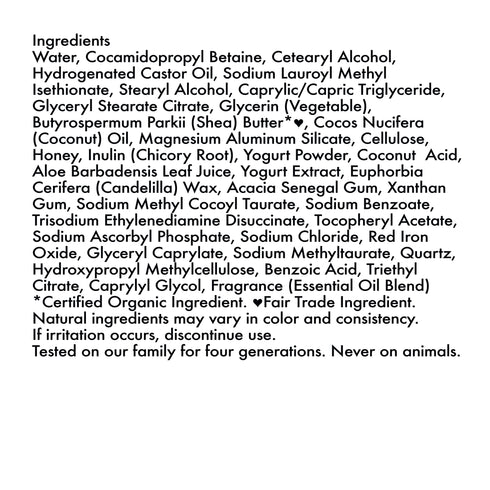 Ingredients
Water, Cocamidopropyl Betaine, Cetearyl Alcohol, Hydrogenated Castor Oil, Sodium Lauroyl Methyl Isethionate, Stearyl Alcohol, Caprylic/Capric Triglyceride, Glyceryl Stearate Citrate, Glycerin (Vegetable), Butyrospermum Parkii (Shea) Butter*♥, Cocos Nucifera (Coconut) Oil, Magnesium Aluminum Silicate, Cellulose, Honey, Inulin (Chicory Root), Yogurt Powder, Coconut Acid, Aloe Barbadensis Leaf Juice, Yogurt Extract, Euphorbia Cerifera (Candelilla) Wax, Acacia Senegal Gum, Xanthan Gum, Sodium Methyl Cocoyl Taurate, Sodium Benzoate, Trisodium Ethylenediamine Disuccinate, Tocopheryl Acetate, Sodium Ascorbyl Phosphate, Sodium Chloride, Red Iron Oxide, Glyceryl Caprylate, Sodium Methyltaurate, Quartz, Hydroxypropyl Methylcellulose, Benzoic Acid, Triethyl Citrate, Caprylyl Glycol, Fragrance (Essential Oil Blend)
*Certified Organic Ingredient. ♥Fair Trade Ingredient.
Natural ingredients may vary in color and consistency.
If irritation occurs, discontinue use.
Tested on our family for four generations. Never on animals.